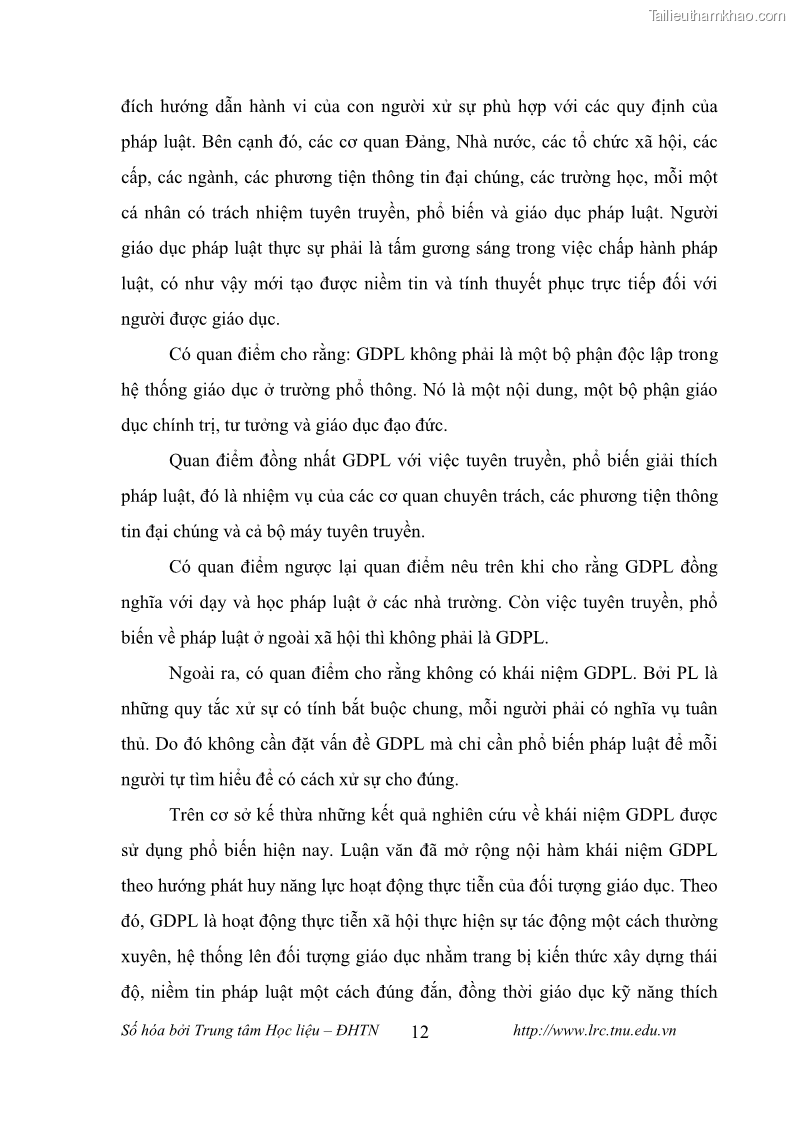 Tailieuthamkhao.com

đích hướng dẫn hành vi của con người xử sự phù hợp với các quy định của pháp luật. Bên cạnh đó, các cơ quan Đảng, Nhà nước, các tổ chức xã hội, các cấp, các ngành, các phương tiện thông tin đại chúng, các trường học, mỗi một cá nhân có trách nhiệm tuyên truyền, phổ biến và giáo dục pháp luật. Người giáo dục pháp luật thực sự phải là tấm gương sáng trong việc chấp hành pháp luật, có như vậy mới tạo được niềm tin và tính thuyết phục trực tiếp đối với người được giáo dục.

Có quan điểm cho rằng: GDPL không phải là một bộ phận độc lập trong hệ thống giáo dục ở trường phổ thông. Nó là một nội dung, một bộ phận giáo dục chính trị, tư tưởng và giáo dục đạo đức.

Quan điểm đồng nhất GDPL với việc tuyên truyền, phổ biến giải thích pháp luật, đó là nhiệm vụ của các cơ quan chuyên trách, các phương tiện thông tin đại chúng và cả bộ máy tuyên truyền.

Có quan điểm ngược lại quan điểm nêu trên khi cho rằng GDPL đồng nghĩa với dạy và học pháp luật ở các nhà trường. Còn việc tuyên truyền, phổ biến về pháp luật ở ngoài xã hội thì không phải là GDPL.

Ngoài ra, có quan điểm cho rằng không có khái niệm GDPL. Bởi PL là những quy tắc xử sự có tính bắt buộc chung, mỗi người phải có nghĩa vụ tuân thủ. Do đó không cần đặt vấn đề GDPL mà chỉ cần phổ biến pháp luật để mỗi người tự tìm hiểu để có cách xử sự cho đúng.

Trên cơ sở kế thừa những kết quả nghiên cứu về khái niệm GDPL được sử dụng phổ biến hiện nay. Luận văn đã mở rộng nội hàm khái niệm GDPL theo hướng phát huy năng lực hoạt động thực tiễn của đối tượng giáo dục. Theo đó, GDPL là hoạt động thực tiễn xã hội thực hiện sự tác động một cách thường xuyên, hệ thống lên đối tượng giáo dục nhằm trang bị kiến thức xây dựng thái độ, niềm tin pháp luật một cách đúng đắn, đồng thời giáo dục kỹ năng thích

Số hóa bởi Trung tâm Học liệu – ĐHTN 12 http://www.lrc.tnu.edu.vn